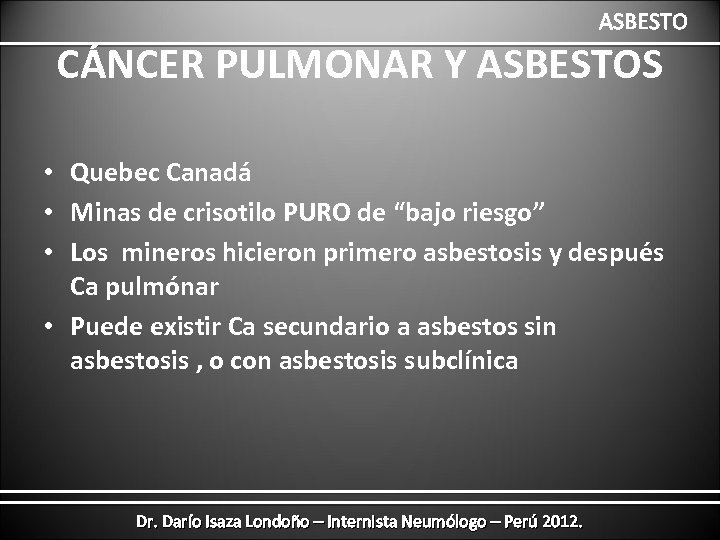 ASBESTO

CÁNCER PULMONAR Y ASBESTOS

• Quebec Canadá
• Minas de crisotilo PURO de “bajo riesgo”
• Los mineros hicieron primero asbestosis y después Ca pulmónar
• Puede existir Ca secundario a asbestos sin asbestosis , o con asbestosis subclínica

Dr. Darío Isaza Londoño – Internista Neumólogo – Perú 2012.